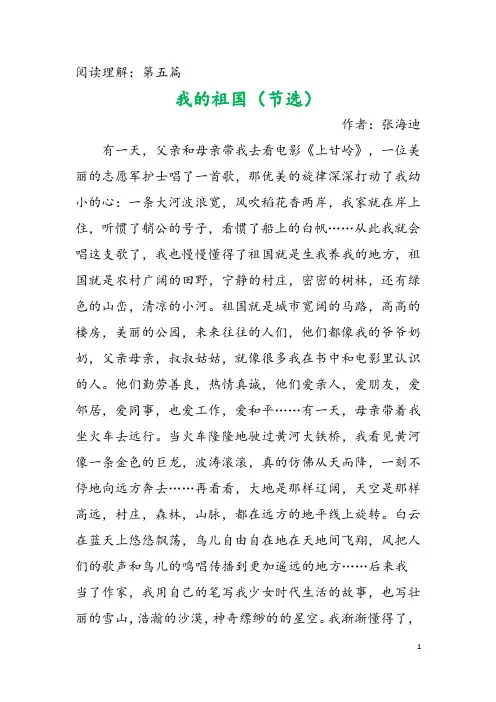 阅读理解：第五篇

我的祖国（节选）

作者：张海迪

有一天，父亲和母亲带我去看电影《上甘岭》，一位美丽的志愿军护士唱了一首歌，那优美的旋律深深打动了我幼小的心：一条大河波浪宽，风吹稻花香两岸，我家就在岸上住，听惯了艄公的号子，看惯了船上的白帆……从此我就会唱这支歌了，我也慢慢懂得了祖国就是生我养我的地方，祖国就是农村广阔的田野，宁静的村庄，密密的树林，还有绿色的山峦，清凉的小河。祖国就是城市宽阔的马路，高高的楼房，美丽的公园，来来往往的人们，他们都像我的爷爷奶奶，父亲母亲，叔叔姑姑，就像很多我在书中和电影里认识的人。他们勤劳善良，热情真诚，他们爱亲人，爱朋友，爱邻居，爱同事，也爱工作，爱和平……有一天，母亲带着我坐火车去远行。当火车隆隆地驶过黄河大铁桥，我看见黄河像一条金色的巨龙，波涛滚滚，真的仿佛从天而降，一刻不停地向远方奔去……再看看，大地是那样辽阔，天空是那样高远，村庄，森林，山脉，都在远方的地平线上旋转。白云在蓝天上悠悠飘荡，鸟儿自由自在地在天地间飞翔，风把人们的歌声和鸟儿的鸣唱传播到更加遥远的地方……后来我当了作家，我用自己的笔写我少女时代生活的故事，也写壮丽的雪山，浩瀚的沙漠，神奇缥缈的的星空。我渐渐懂得了，

1